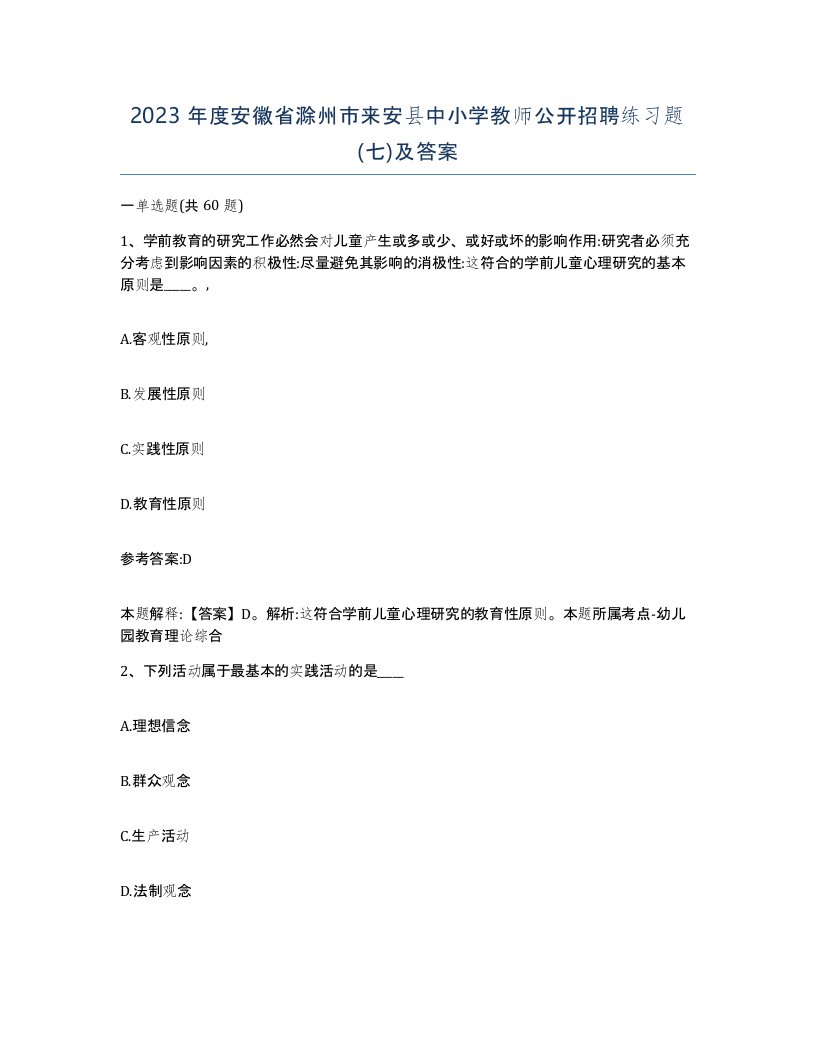 2023 年度安徽省滁州市来安县中小学教师公开招聘练习题(七)及答案

一单选题(共 60 题)

1、学前教育的研究工作必然会对儿童产生或多或少、或好或坏的影响作用:研究者必须充分考虑到影响因素的积极性:尽量避免其影响的消极性:这符合的学前儿童心理研究的基本原则是____。,

A.客观性原则,

B.发展性原则

C.实践性原则

D.教育性原则

参考答案:D

本题解释:【答案】D。解析:这符合学前儿童心理研究的教育性原则。本题所属考点-幼儿园教育理论综合

2、下列活动属于最基本的实践活动的是____

A.理想信念

B.群众观念

C.生产活动

D.法制观念